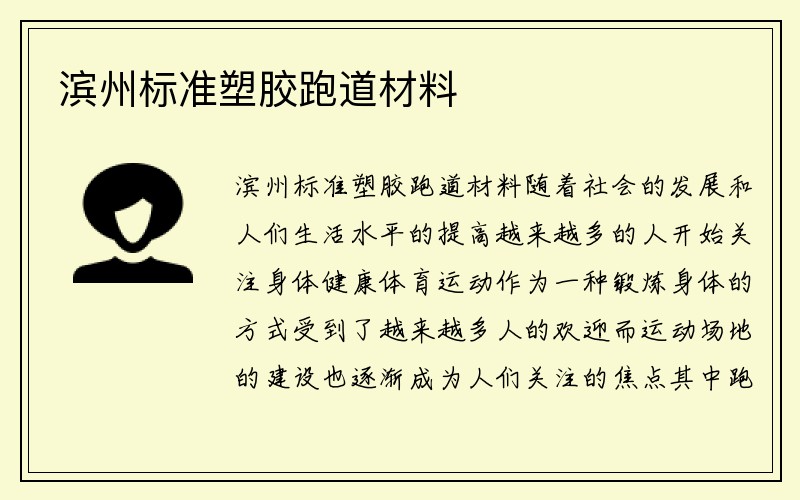 滨州标准塑胶跑道材料

滨州标准塑胶跑道材料随着社会的发展和人们生活水平的提高越来越多的人开始关注身体健康体育运动作为一种锻炼身体的方式受到了越来越多人的欢迎而运动场地的建设也逐渐成为人们关注的焦点其中跑